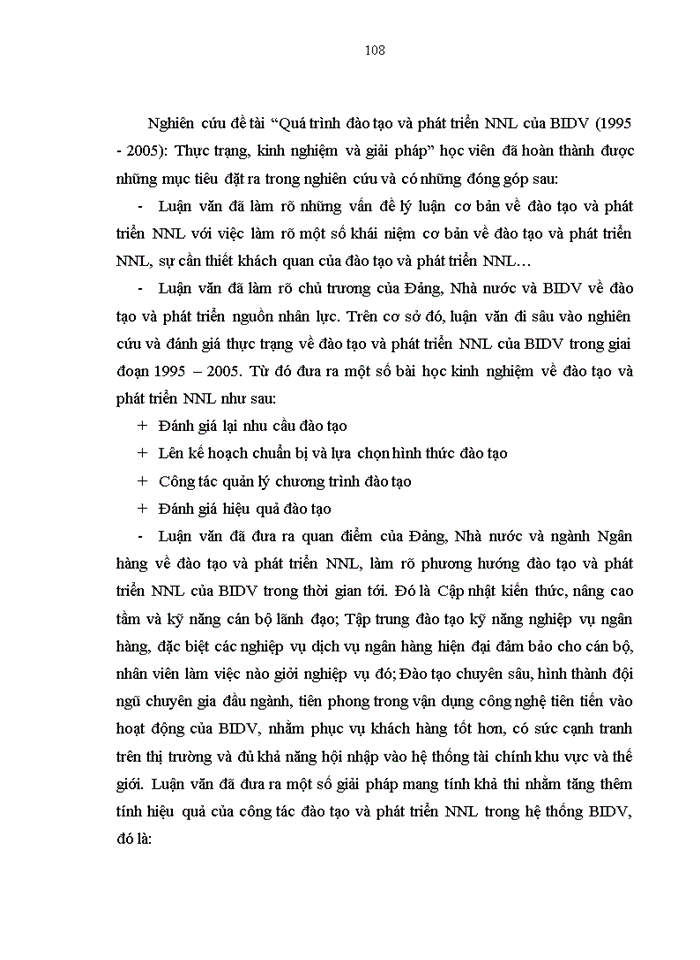 108

Nghiên cứu đề tài "Quá trình đào tạo và phát triển NNL của BIDV (1995 - 2005): Thực trạng, kinh nghiệm và giải pháp" học viên đã hoàn thành được những mục tiêu đặt ra trong nghiên cứu và có những đóng góp sau:

- Luận văn đã làm rõ những vấn đề lý luận cơ bản về đào tạo và phát triển NNL với việc làm rõ một số khái niệm cơ bản về đào tạo và phát triển NNL, sự cần thiết khách quan của đào tạo và phát triển NNL…

- Luận văn đã làm rõ chủ trương của Đảng, Nhà nước và BIDV về đào tạo và phát triển nguồn nhân lực. Trên cơ sở đó, luận văn đi sâu vào nghiên cứu và đánh giá thực trạng về đào tạo và phát triển NNL của BIDV trong giai đoạn 1995 – 2005. Từ đó đưa ra một số bài học kinh nghiệm về đào tạo và phát triển NNL như sau:

+ Đánh giá lại nhu cầu đào tạo

+ Lên kế hoạch chuẩn bị và lựa chọn hình thức đào tạo

+ Công tác quản lý chương trình đào tạo

+ Đánh giá hiệu quả đào tạo

- Luận văn đã đưa ra quan điểm của Đảng, Nhà nước và ngành Ngân hàng về đào tạo và phát triển NNL, làm rõ phương hướng đào tạo và phát triển NNL của BIDV trong thời gian tới. Đó là Cập nhật kiến thức, nâng cao tầm và kỹ năng cán bộ lãnh đạo; Tập trung đào tạo kỹ năng nghiệp vụ ngân hàng, đặc biệt các nghiệp vụ dịch vụ ngân hàng hiện đại đảm bảo cho cán bộ, nhân viên làm việc nào giỏi nghiệp vụ đó; Đào tạo chuyên sâu, hình thành đội ngũ chuyên gia đầu ngành, tiên phong trong vận dụng công nghệ tiên tiến vào hoạt động của BIDV, nhằm phục vụ khách hàng tốt hơn, có sức cạnh tranh trên thị trường và đủ khả năng hội nhập vào hệ thống tài chính khu vực và thế giới. Luận văn đã đưa ra một số giải pháp mang tính khả thi nhằm tăng thêm tính hiệu quả của công tác đào tạo và phát triển NNL trong hệ thống BIDV, đó là: